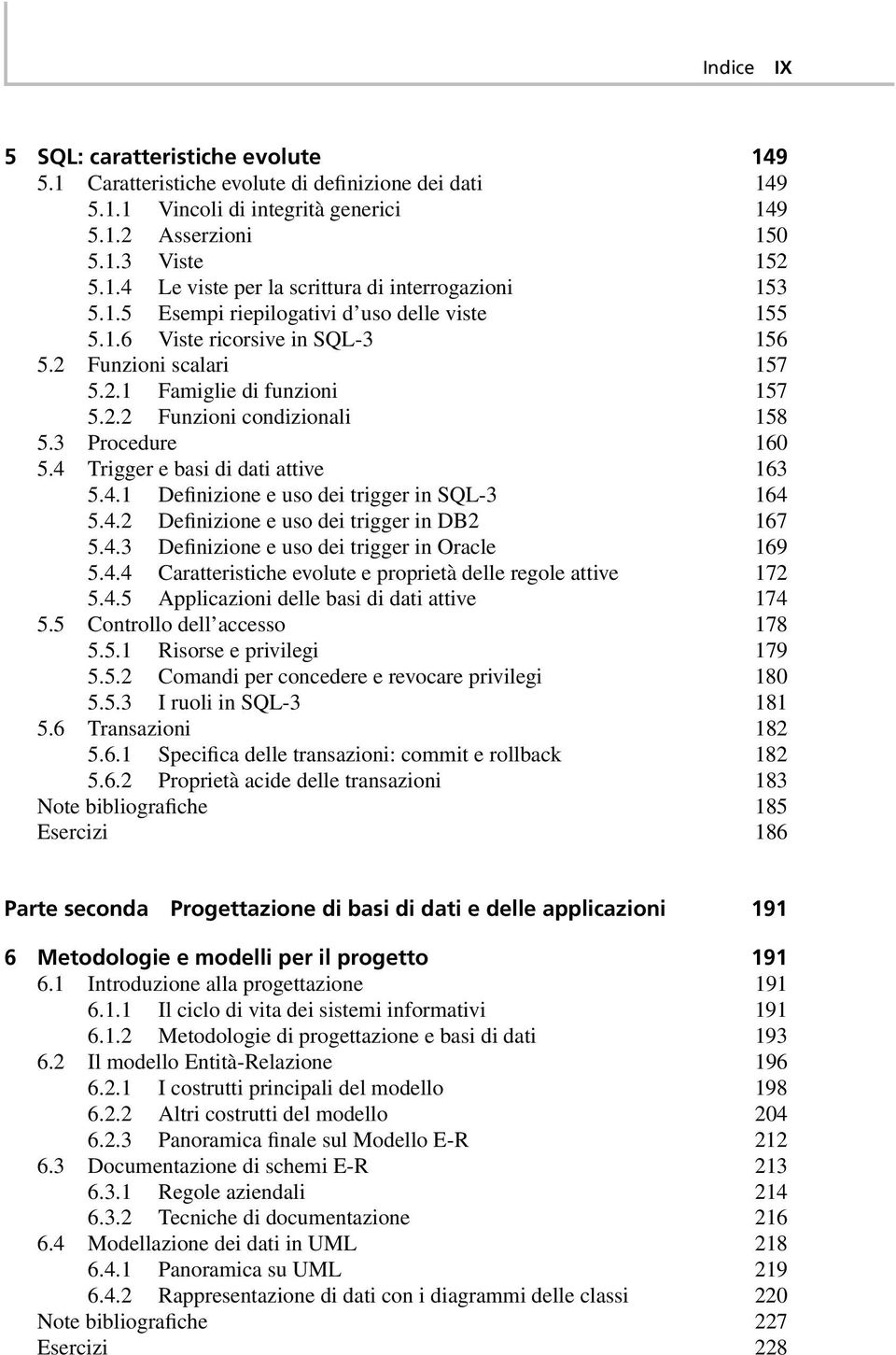 Indice IX

5 SQL: caratteristiche evolute 149
5.1 Caratteristiche evolute di definizione dei dati 149
5.1.1 Vincoli di integrità generici 149
5.1.2 Asserzioni 150
5.1.3 Viste 152
5.1.4 Le viste per la scrittura di interrogazioni 153
5.1.5 Esempi riepilogativi d'uso delle viste 155
5.1.6 Viste ricorsive in SQL-3 156
5.2 Funzioni scalari 157
5.2.1 Famiglie di funzioni 157
5.2.2 Funzioni condizionali 158
5.3 Procedure 160
5.4 Trigger e basi di dati attive 163
5.4.1 Definizione e uso dei trigger in SQL-3 164
5.4.2 Definizione e uso dei trigger in DB2 167
5.4.3 Definizione e uso dei trigger in Oracle 169
5.4.4 Caratteristiche evolute e proprietà delle regole attive 172
5.4.5 Applicazioni delle basi di dati attive 174
5.5 Controllo dell'accesso 178
5.5.1 Risorse e privilegi 179
5.5.2 Comandi per concedere e revocare privilegi 180
5.5.3 I ruoli in SQL-3 181
5.6 Transazioni 182
5.6.1 Specifica delle transazioni: commit e rollback 182
5.6.2 Proprietà acide delle transazioni 183
Note bibliografiche 185
Esercizi 186

Parte seconda Progettazione di basi di dati e delle applicazioni 191

6 Metodologie e modelli per il progetto 191
6.1 Introduzione alla progettazione 191
6.1.1 Il ciclo di vita dei sistemi informativi 191
6.1.2 Metodologie di progettazione e basi di dati 193
6.2 Il modello Entità-Relazione 196
6.2.1 I costrutti principali del modello 198
6.2.2 Altri costrutti del modello 204
6.2.3 Panoramica finale sul Modello E-R 212
6.3 Documentazione di schemi E-R 213
6.3.1 Regole aziendali 214
6.3.2 Tecniche di documentazione 216
6.4 Modellazione dei dati in UML 218
6.4.1 Panoramica su UML 219
6.4.2 Rappresentazione di dati con i diagrammi delle classi 220
Note bibliografiche 227
Esercizi 228